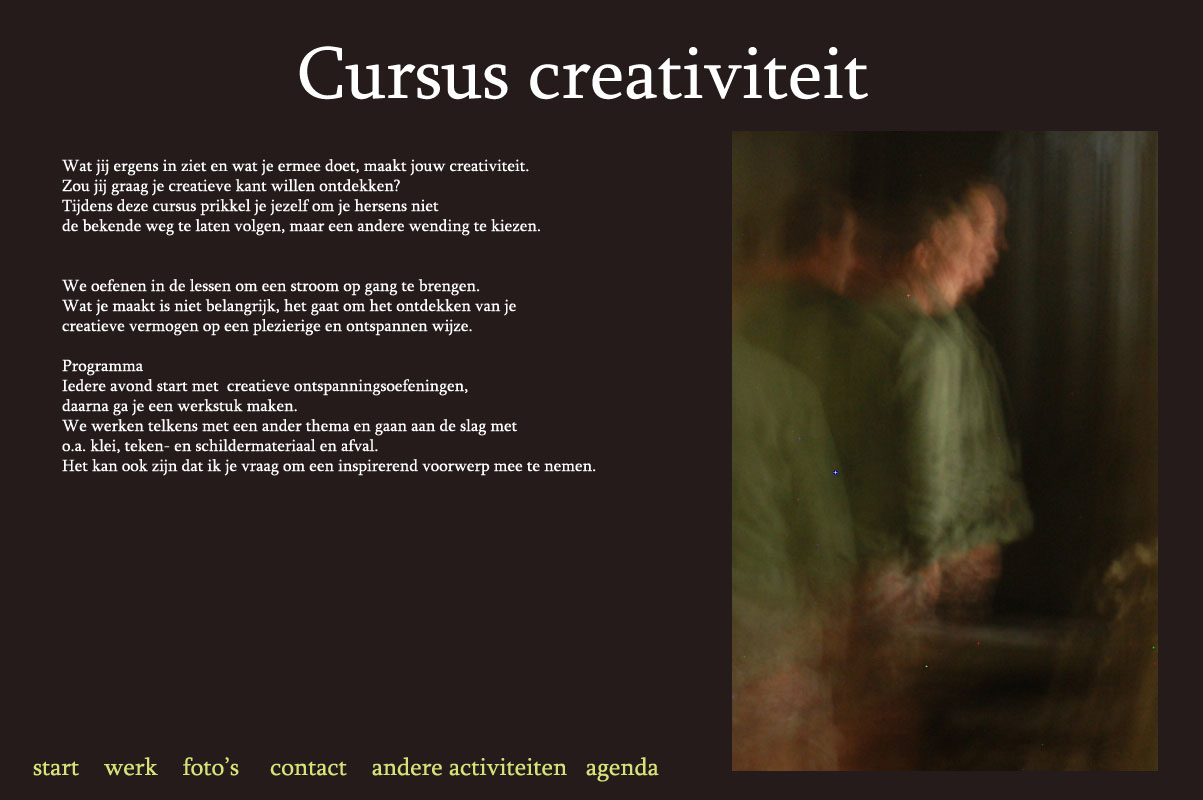 Cursus creativiteit

Wat jij ergens in ziet en wat je ermee doet, maakt jouw creativiteit. Zou jij graag je creatieve kant willen ontdekken? Tijdens deze cursus prikkel je jezelf om je hersens niet de bekende weg te laten volgen, maar een andere wending te kiezen.

We oefenen in de lessen om een stroom op gang te brengen. Wat je maakt is niet belangrijk, het gaat om het ontdekken van je creatieve vermogen op een plezierige en ontspannen wijze.

Programma
Iedere avond start met creatieve ontspanningsoefeningen, daarna ga je een werkstuk maken. We werken telkens met een ander thema en gaan aan de slag met o.a. klei, teken- en schildermateriaal en afval. Het kan ook zijn dat ik je vraag om een inspirerend voorwerp mee te nemen.

start werk foto’s contact andere activiteiten agenda